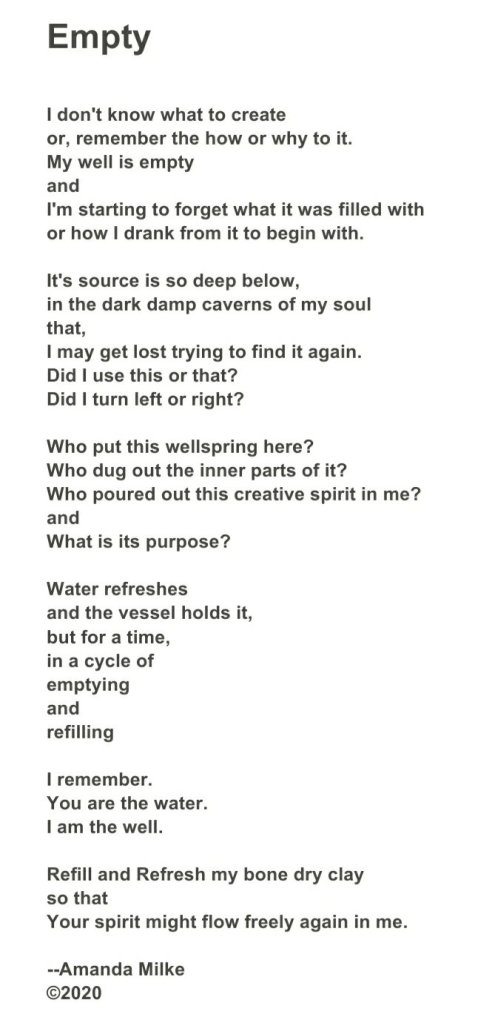 Empty

I don't know what to create
or, remember the how or why to it.
My well is empty
and
I'm starting to forget what it was filled with
or how I drank from it to begin with.

It's source is so deep below,
in the dark damp caverns of my soul
that,
I may get lost trying to find it again.
Did I use this or that?
Did I turn left or right?

Who put this wellspring here?
Who dug out the inner parts of it?
Who poured out this creative spirit in me?
and
What is its purpose?

Water refreshes
and the vessel holds it,
but for a time,
in a cycle of
emptying
and
refilling

I remember.
You are the water.
I am the well.

Refill and Refresh my bone dry clay
so that
Your spirit might flow freely again in me.

--Amanda Milke
©2020